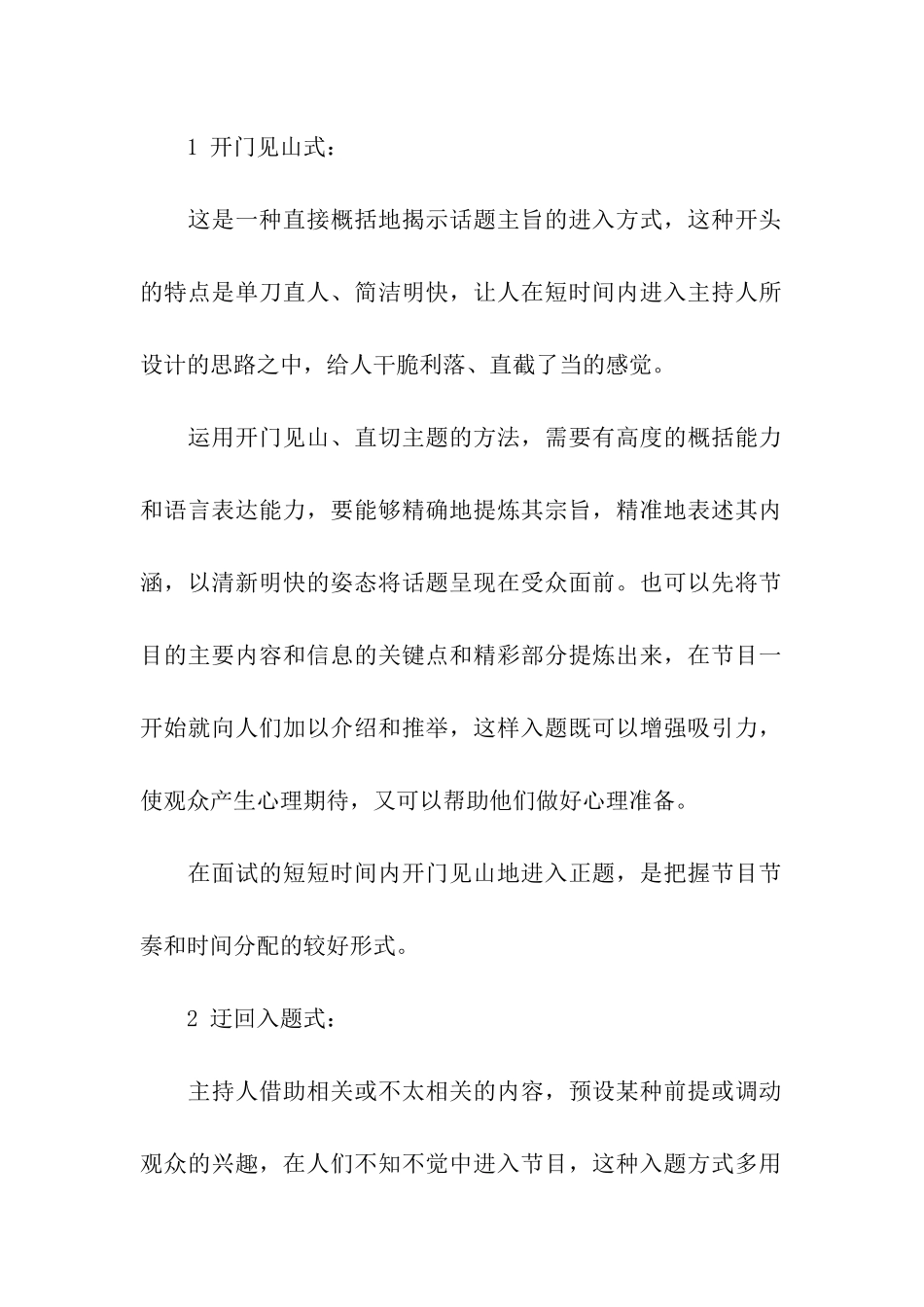 1 开门见山式：

这是一种直接概括地揭示话题主旨的进入方式，这种开头的特点是单刀直人、简洁明快，让人在短时间内进入主持人所设计的思路之中，给人干脆利落、直截了当的感觉。

运用开门见山、直切主题的方法，需要有高度的概括能力和语言表达能力，要能够精确地提炼其宗旨，精准地表述其内涵，以清新明快的姿态将话题呈现在受众面前。也可以先将节目的主要内容和信息的关键点和精彩部分提炼出来，在节目一开始就向人们加以介绍和推举，这样入题既可以增强吸引力，使观众产生心理期待，又可以帮助他们做好心理准备。

在面试的短短时间内开门见山地进入正题，是把握节目节奏和时间分配的较好形式。

2 迂回入题式：

主持人借助相关或不太相关的内容，预设某种前提或调动观众的兴趣，在人们不知不觉中进入节目，这种入题方式多用